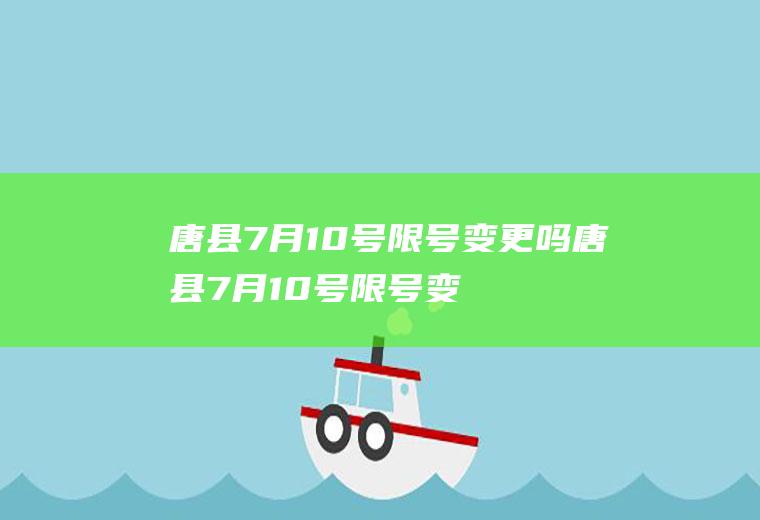 唐县7月10号限号变更吗唐县7月10号限号变